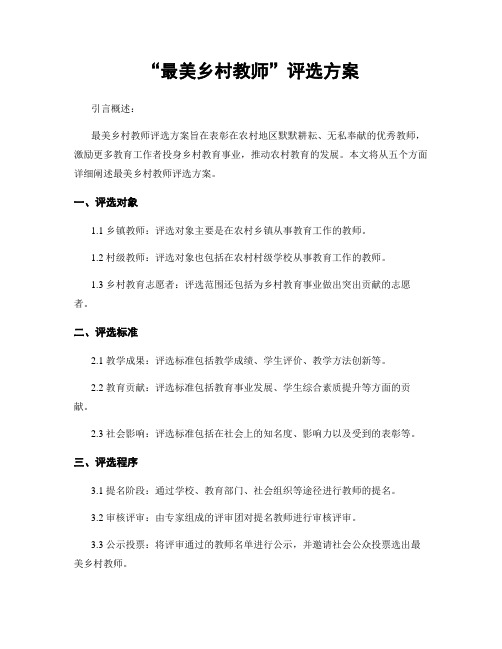 “最美乡村教师”评选方案

引言概述：

最美乡村教师评选方案旨在表彰在农村地区默默耕耘、无私奉献的优秀教师，激励更多教育工作者投身乡村教育事业，推动农村教育的发展。本文将从五个方面详细阐述最美乡村教师评选方案。

一、评选对象

1.1 乡镇教师：评选对象主要是在农村乡镇从事教育工作的教师。

1.2 村级教师：评选对象也包括在农村村级学校从事教育工作的教师。

1.3 乡村教育志愿者：评选范围还包括为乡村教育事业做出突出贡献的志愿者。

二、评选标准

2.1 教学成果：评选标准包括教学成绩、学生评价、教学方法创新等。

2.2 教育贡献：评选标准包括教育事业发展、学生综合素质提升等方面的贡献。

2.3 社会影响：评选标准包括在社会上的知名度、影响力以及受到的表彰等。

三、评选程序

3.1 提名阶段：通过学校、教育部门、社会组织等途径进行教师的提名。

3.2 审核评审：由专家组成的评审团对提名教师进行审核评审。

3.3 公示投票：将评审通过的教师名单进行公示，并邀请社会公众投票选出最美乡村教师。